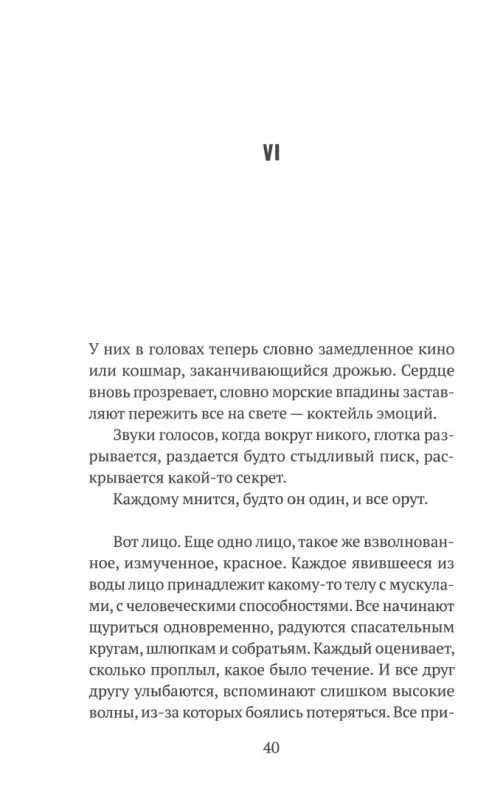 VI

У них в головах теперь словно замедленное кино или кошмар, заканчивающийся дрожью. Сердце вновь прозревает, словно морские впадины заставляют пережить все на свете — коктейль эмоций.

Звуки голосов, когда вокруг никого, глотка разрывается, раздается будто стыдливый писк, раскрывается какой-то секрет.

Каждому мнится, будто он один, и все орут.

Вот лицо. Еще одно лицо, такое же взволнованное, измученное, красное. Каждое явившееся из воды лицо принадлежит какому-то телу с мускулами, с человеческими способностями. Все начинают щуриться одновременно, радуются спасательным кругам, шлюпкам и собратьям. Каждый оценивает, сколько проплыл, какое было течение. И все друг другу улыбаются, вспоминают слишком высокие волны, из-за которых боялись потеряться. Все при-

40